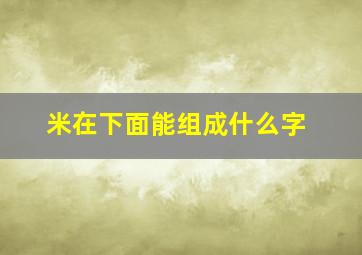 米在下面能组成什么字